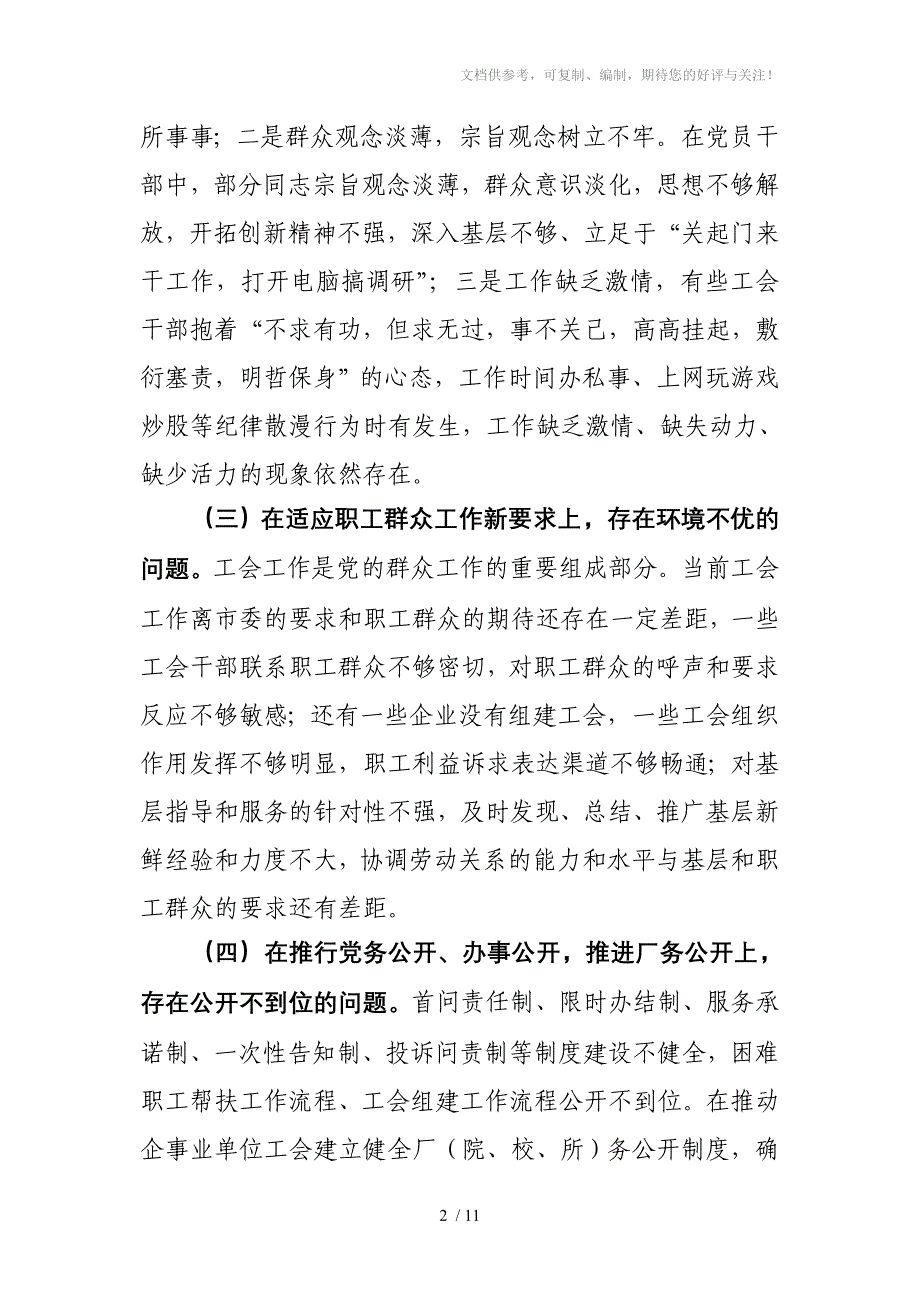 文档供参考，可复制、编制，期待您的好评与关注！

所事事；二是群众观念淡薄，宗旨观念树立不牢。在党员干部中，部分同志宗旨观念淡薄，群众意识淡化，思想不够解放，开拓创新精神不强，深入基层不够、立足于“关起门来干工作，打开电脑搞调研”；三是工作缺乏激情，有些工会干部抱着“不求有功，但求无过，事不关己，高高挂起，敷衍塞责，明哲保身”的心态，工作时间办私事、上网玩游戏炒股等纪律散漫行为时有发生，工作缺乏激情、缺失动力、缺少活力的现象依然存在。

（三）在适应职工群众工作新要求上，存在环境不优的问题。工会工作是党的群众工作的重要组成部分。当前工会工作离市委的要求和职工群众的期待还存在一定差距，一些工会干部联系职工群众不够密切，对职工群众的呼声和要求反应不够敏感；还有一些企业没有组建工会，一些工会组织作用发挥不够明显，职工利益诉求表达渠道不够畅通；对基层指导和服务的针对性不强，及时发现、总结、推广基层新鲜经验和力度不大，协调劳动关系的能力和水平与基层和职工群众的要求还有差距。

（四）在推行党务公开、办事公开，推进厂务公开上，存在公开不到位的问题。首问责任制、限时办结制、服务承诺制、一次性告知制、投诉问责制等制度建设不健全，困难职工帮扶工作流程、工会组建工作流程公开不到位。在推动企事业单位工会建立健全厂（院、校、所）务公开制度，确

2 / 11